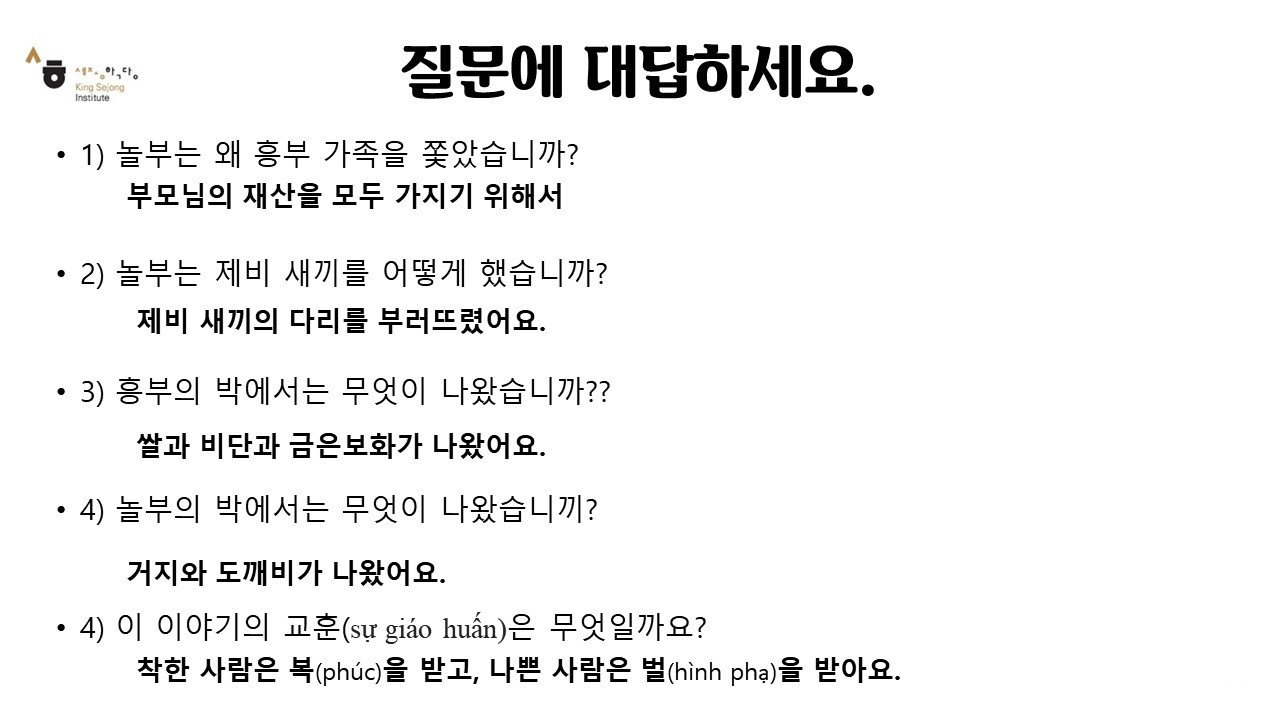 세종학당
King Sejong Institute

질문에 대답하세요.

• 1) 놀부는 왜 흥부 가족을 쫓았습니까?
부모님의 재산을 모두 가지기 위해서

• 2) 놀부는 제비 새끼를 어떻게 했습니까?
제비 새끼의 다리를 부러뜨렸어요.

• 3) 흥부의 박에서는 무엇이 나왔습니까??
쌀과 비단과 금은보화가 나왔어요.

• 4) 놀부의 박에서는 무엇이 나왔습니끼?
거지와 도깨비가 나왔어요.

• 4) 이 이야기의 교훈(sự giáo huấn)은 무엇일까요?
착한 사람은 복(phúc)을 받고, 나쁜 사람은 벌(hình phạ)을 받아요.